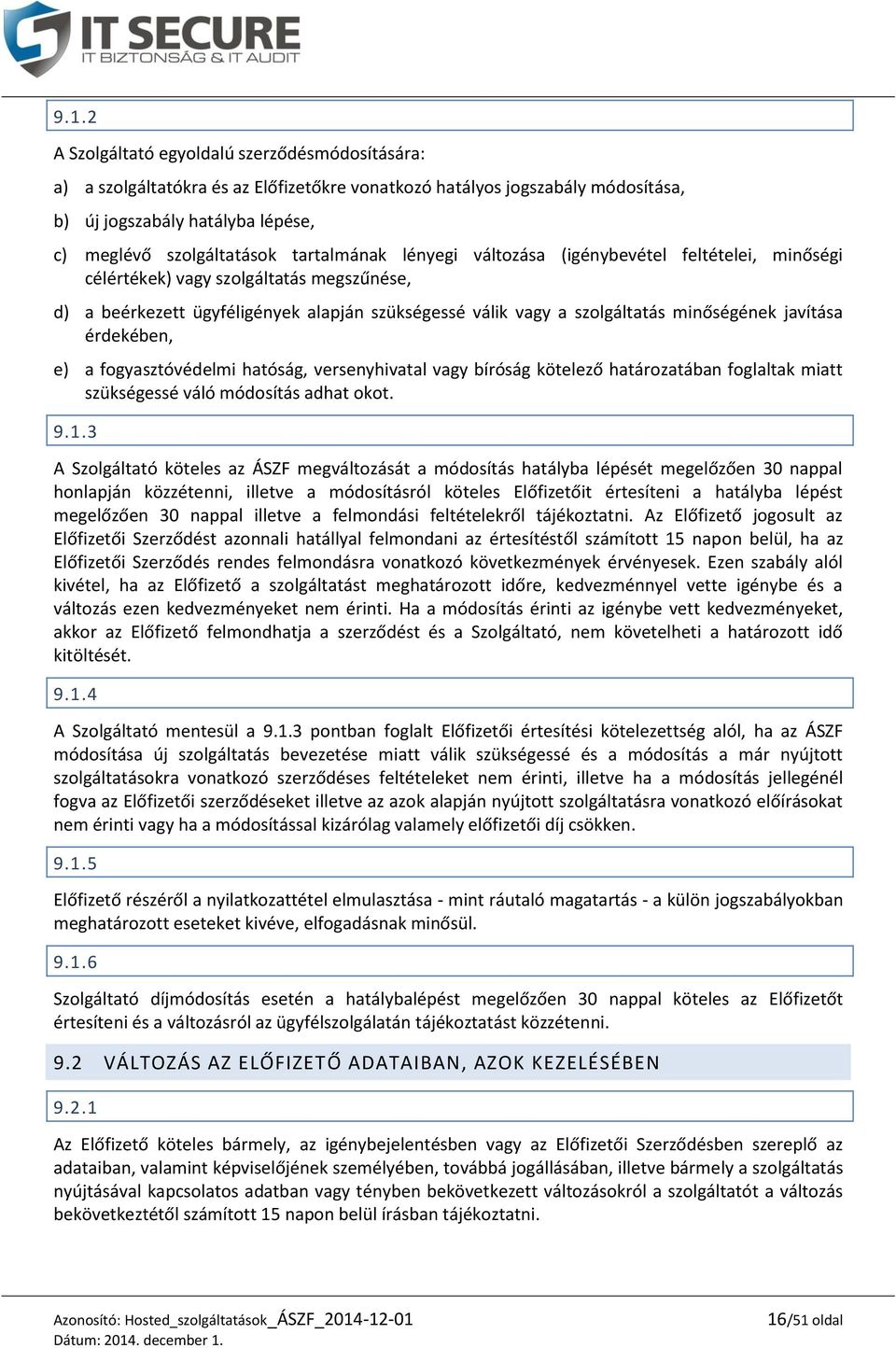 IT SECURE
IT BIZTONSÁG & IT AUDIT

9.1.2

A Szolgáltató egyoldalú szerződésmódosítására:

a) a szolgáltatókra és az Előfizetőkre vonatkozó hatályos jogszabály módosítása,

b) új jogszabály hatályba lépése,

c) meglévő szolgáltatások tartalmának lényegi változása (igénybevétel feltételei, minőségi célértékek) vagy szolgáltatás megszűnése,

d) a beérkezett ügyféligények alapján szükségessé válik vagy a szolgáltatás minőségének javítása érdekében,

e) a fogyasztóvédelmi hatóság, versenyhivatal vagy bíróság kötelező határozatában foglaltak miatt szükségessé váló módosítás adhat okot.

9.1.3

A Szolgáltató köteles az ÁSZF megváltozását a módosítás hatályba lépését megelőzően 30 nappal honlapján közzétenni, illetve a módosításról köteles Előfizetőit értesíteni a hatályba lépést megelőzően 30 nappal illetve a felmondási feltételekről tájékoztatni. Az Előfizető jogosult az Előfizetői Szerződést azonnali hatállyal felmondani az értesítéstől számított 15 napon belül, ha az Előfizetői Szerződés rendes felmondásra vonatkozó következmények érvényesek. Ezen szabály alól kivétel, ha az Előfizető a szolgáltatást meghatározott időre, kedvezménnyel vette igénybe és a változás ezen kedvezményeket nem érinti. Ha a módosítás érinti az igénybe vett kedvezményeket, akkor az Előfizető felmondhatja a szerződést és a Szolgáltató, nem követelheti a határozott idő kitöltését.

9.1.4

A Szolgáltató mentesül a 9.1.3 pontban foglalt Előfizetői értesítési kötelezettség alól, ha az ÁSZF módosítása új szolgáltatás bevezetése miatt válik szükségessé és a módosítás a már nyújtott szolgáltatásokra vonatkozó szerződéses feltételeket nem érinti, illetve ha a módosítás jellegénél fogva az Előfizetői szerződéseket illetve az azok alapján nyújtott szolgáltatásra vonatkozó előírásokat nem érinti vagy ha a módosítással kizárólag valamely előfizetői díj csökken.

9.1.5

Előfizető részéről a nyilatkozattétel elmulasztása - mint ráutaló magatartás - a külön jogszabályokban meghatározott eseteket kivéve, elfogadásnak minősül.

9.1.6

Szolgáltató díjmódosítás esetén a hatálybalépést megelőzően 30 nappal köteles az Előfizetőt értesíteni és a változásról az ügyfélszolgálatán tájékoztatást közzétenni.

9.2 VÁLTOZÁS AZ ELŐFIZETŐ ADATAIBAN, AZOK KEZELÉSÉBEN

9.2.1

Az Előfizető köteles bármely, az igénybejelentésben vagy az Előfizetői Szerződésben szereplő az adataiban, valamint képviselőjének személyében, továbbá jogállásában, illetve bármely a szolgáltatás nyújtásával kapcsolatos adatban vagy tényben bekövetkezett változásokról a szolgáltatót a változás bekövetkeztétől számított 15 napon belül írásban tájékoztatni.

Azonosító: Hosted_szolgáltatások_ÁSZF_2014-12-01
Dátum: 2014. december 1.

16/51 oldal